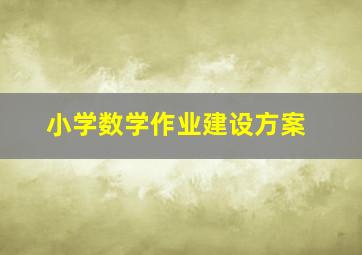 小学数学作业建设方案